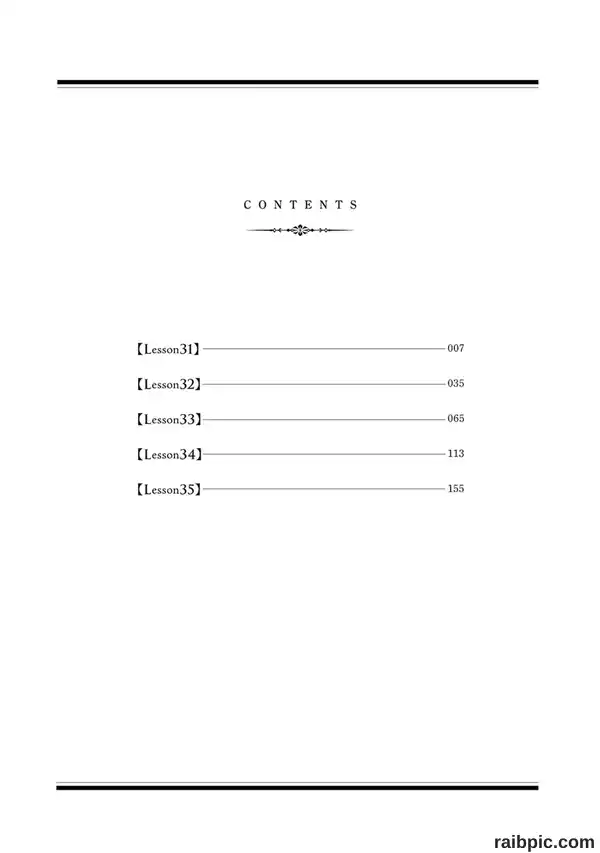 CONTENTS

【Lesson31】 007

【Lesson32】 035

【Lesson33】 065

【Lesson34】 113

【Lesson35】 155

raibpic.com